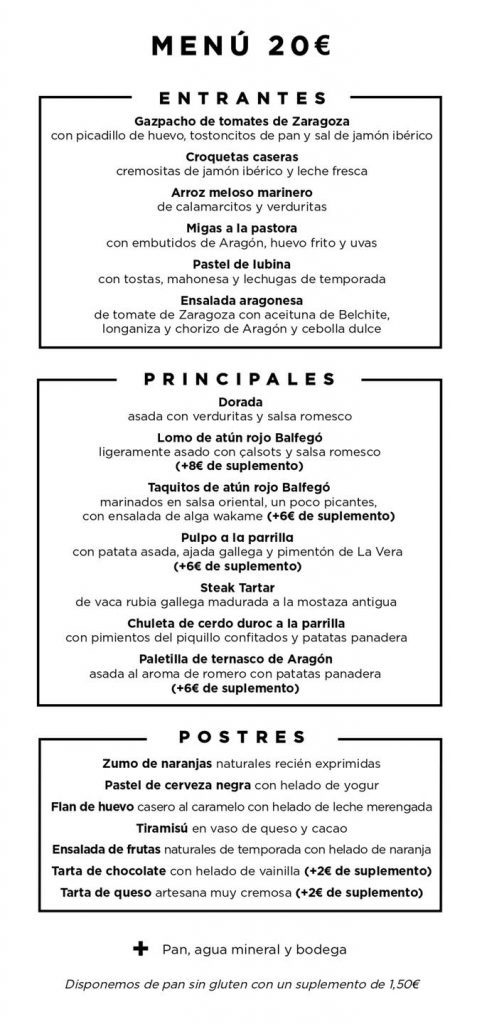 MENÚ 20€

ENTRANTES

Gazpacho de tomates de Zaragoza
con picadillo de huevo, tostoncitos de pan y sal de jamón ibérico

Croquetas caseras
cremositas de jamón ibérico y leche fresca

Arroz meloso marinero
de calamarcitos y verduritas

Migas a la pastora
con embutidos de Aragón, huevo frito y uvas

Pastel de lubina
con tostas, mahonesa y lechugas de temporada

Ensalada aragonesa
de tomate de Zaragoza con aceituna de Belchite, longaniza y chorizo de Aragón y cebolla dulce

PRINCIPALES

Dorada
asada con verduritas y salsa romesco

Lomo de atún rojo Balfegó
ligeramente asado con çalsots y salsa romesco
(+8€ de suplemento)

Taquitos de atún rojo Balfegó
marinados en salsa oriental, un poco picantes, con ensalada de alga wakame (+6€ de suplemento)

Pulpo a la parrilla
con patata asada, ajada gallega y pimentón de La Vera
(+6€ de suplemento)

Steak Tartar
de vaca rubia gallega madurada a la mostaza antigua

Chuleta de cerdo duroc a la parrilla
con pimientos del piquillo confitados y patatas panadera

Paletilla de ternasco de Aragón
asada al aroma de romero con patatas panadera
(+6€ de suplemento)

POSTRES

Zumo de naranjas naturales recién exprimidas
Pastel de cerveza negra con helado de yogur
Flan de huevo casero al caramelo con helado de leche merengada
Tiramisú en vaso de queso y cacao
Ensalada de frutas naturales de temporada con helado de naranja
Tarta de chocolate con helado de vainilla (+2€ de suplemento)
Tarta de queso artesana muy cremosa (+2€ de suplemento)

+ Pan, agua mineral y bodega

Disponemos de pan sin gluten con un suplemento de 1,50€